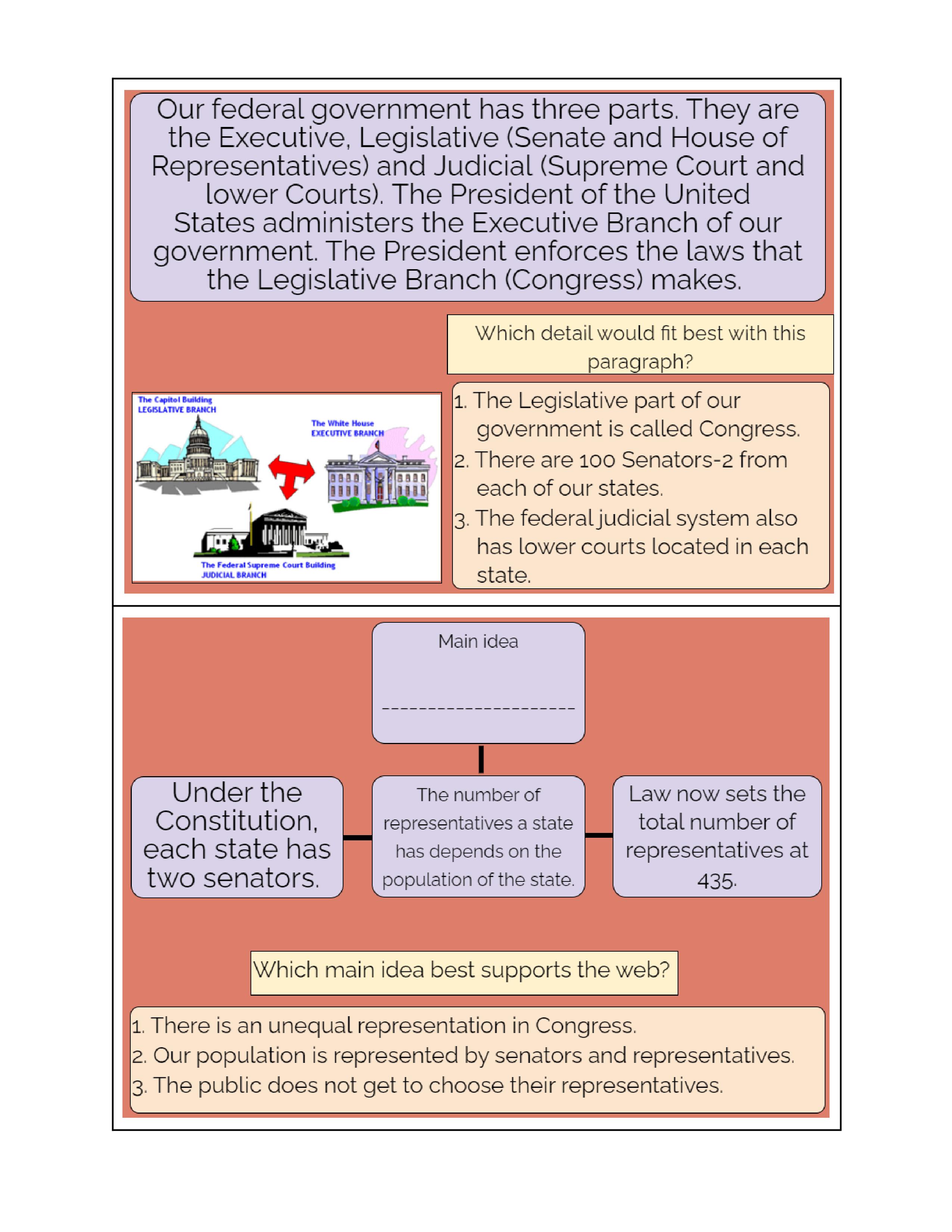 Our federal government has three parts. They are the Executive, Legislative (Senate and House of Representatives) and Judicial (Supreme Court and lower Courts). The President of the United States administers the Executive Branch of our government. The President enforces the laws that the Legislative Branch (Congress) makes.

Which detail would fit best with this paragraph?

The Capitol Building
LEGISLATIVE BRANCH

The White House
EXECUTIVE BRANCH

The Federal Supreme Court Building
JUDICIAL BRANCH

1. The Legislative part of our government is called Congress.
2. There are 100 Senators-2 from each of our states.
3. The federal judicial system also has lower courts located in each state.

Main idea

____

Under the Constitution, each state has two senators.

The number of representatives a state has depends on the population of the state.

Law now sets the total number of representatives at 435.

Which main idea best supports the web?

1. There is an unequal representation in Congress.
2. Our population is represented by senators and representatives.
3. The public does not get to choose their representatives.